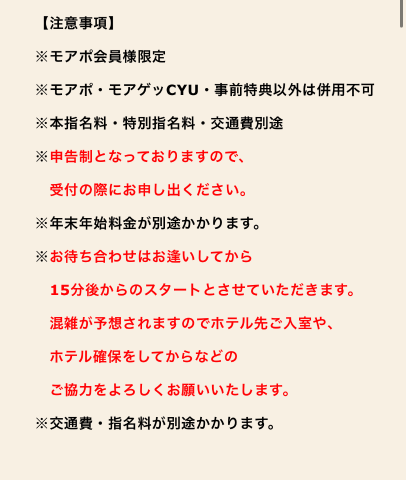 【注意事項】

※モアポ会員様限定

※モアポ・モアゲッCYU・事前特典以外は併用不可

※本指名料・特別指名料・交通費別途

※申告制となっておりますので、
受付の際にお申し出ください。

※年末年始料金が別途かかります。

※お待ち合わせはお逢いしてから
15分後からのスタートとさせていただきます。
混雑が予想されますのでホテル先ご入室や、
ホテル確保をしてからなどの
ご協力をよろしくお願いいたします。

※交通費・指名料が別途かかります。